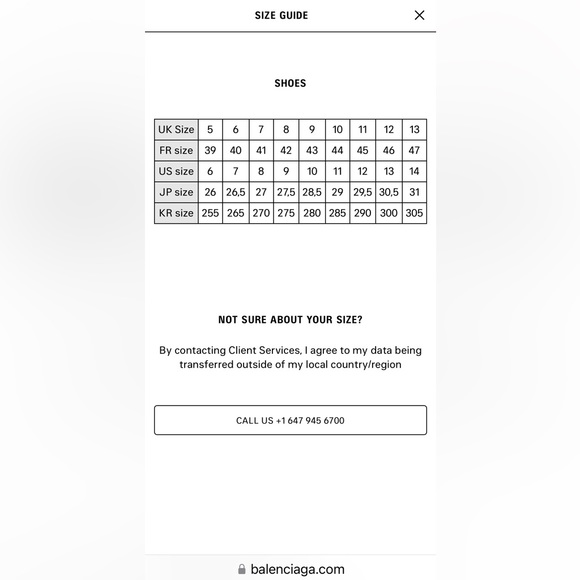 SIZE GUIDE

SHOES

| UK Size | 5 | 6 | 7 | 8 | 9 | 10 | 11 | 12 | 13 |
|---|---|---|---|---|---|---|---|---|---|
| FR size | 39 | 40 | 41 | 42 | 43 | 44 | 45 | 46 | 47 |
| US size | 6 | 7 | 8 | 9 | 10 | 11 | 12 | 13 | 14 |
| JP size | 26 | 26,5 | 27 | 27,5 | 28,5 | 29 | 29,5 | 30,5 | 31 |
| KR size | 255 | 265 | 270 | 275 | 280 | 285 | 290 | 300 | 305 |

NOT SURE ABOUT YOUR SIZE?

By contacting Client Services, I agree to my data being transferred outside of my local country/region

CALL US +1 647 945 6700

balenciaga.com